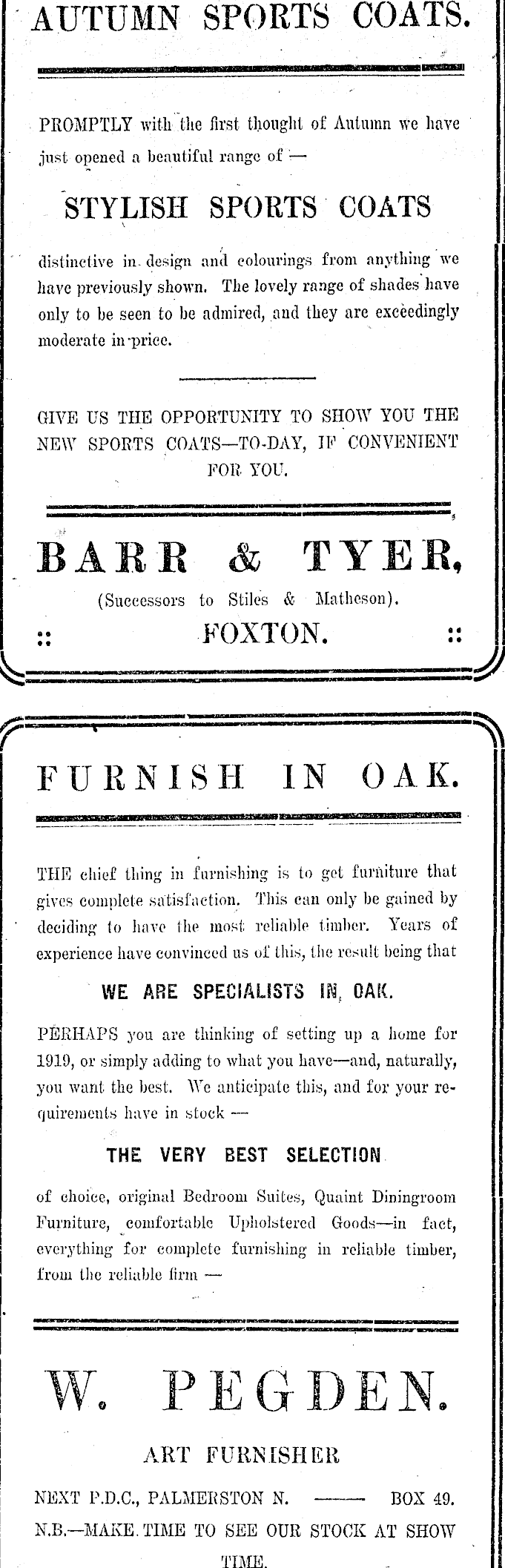 AUTUMN SPORTS COATS.

PROMPTLY with the first thought of Autumn we have just opened a beautiful range of —

STYLISH SPORTS COATS

distinctive in design and colourings from anything we have previously shown. The lovely range of shades have only to be seen to be admired, and they are exceedingly moderate in price.

GIVE US THE OPPORTUNITY TO SHOW YOU THE NEW SPORTS COATS—TO-DAY, IF CONVENIENT FOR YOU.

BARR & TYER,

(Successors to Stiles & Matheson).

:: FOXTON. ::

FURNISH IN OAK.

THE chief thing in furnishing is to get furniture that gives complete satisfaction. This can only be gained by deciding to have the most reliable timber. Years of experience have convinced us of this, the result being that

WE ARE SPECIALISTS IN OAK.

PERHAPS you are thinking of setting up a home for 1919, or simply adding to what you have—and, naturally, you want the best. We anticipate this, and for your requirements have in stock —

THE VERY BEST SELECTION

of choice, original Bedroom Suites, Quaint Diningroom Furniture, comfortable Upholstered Goods—in fact, everything for complete furnishing in reliable timber, from the reliable firm —

W. PEGDEN.

ART FURNISHER

NEXT P.D.C., PALMERSTON N. —— BOX 49.

N.B.—MAKE TIME TO SEE OUR STOCK AT SHOW TIME.